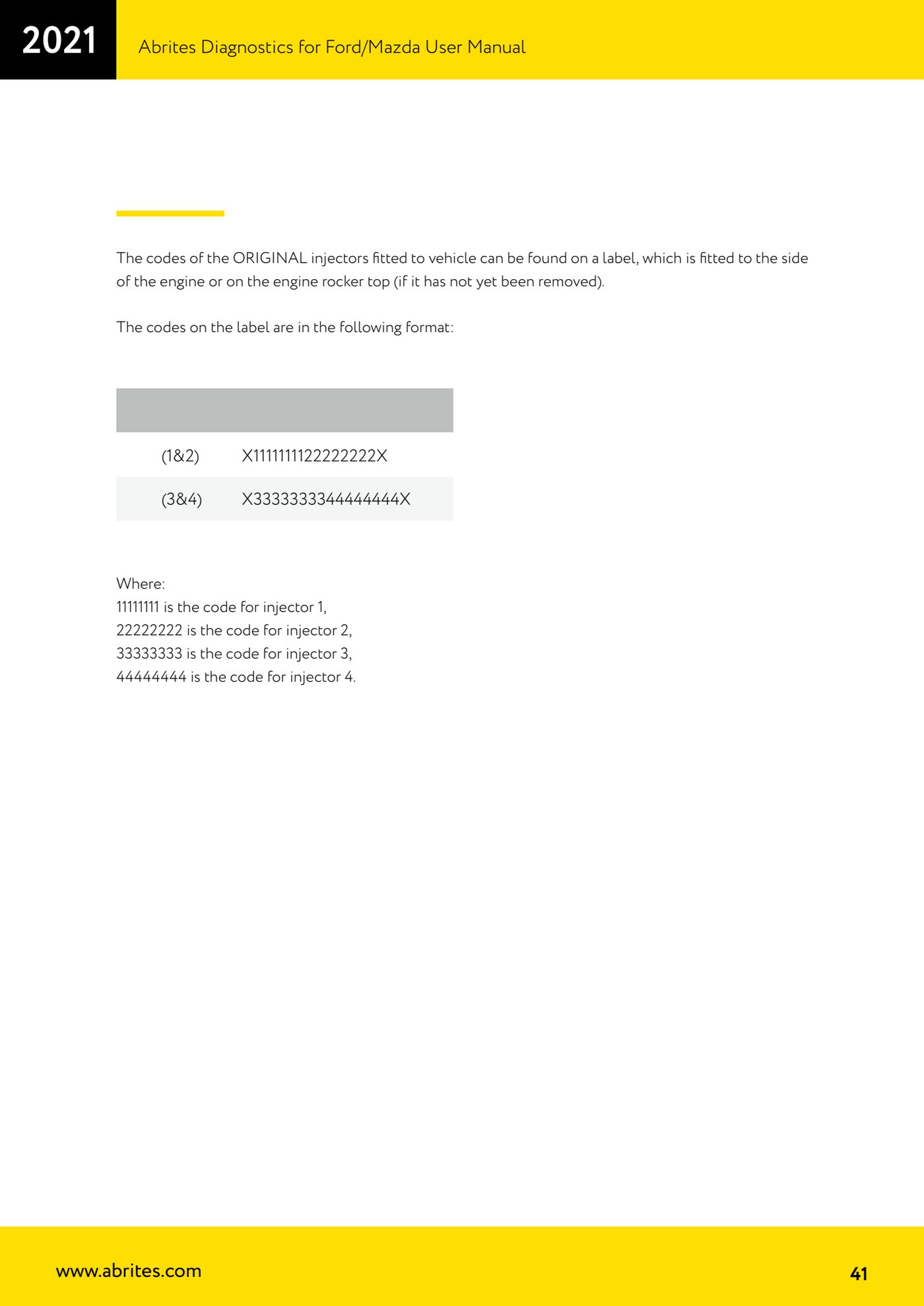 2021

Abrites Diagnostics for Ford/Mazda User Manual

The codes of the ORIGINAL injectors fitted to vehicle can be found on a label, which is fitted to the side of the engine or on the engine rocker top (if it has not yet been removed).

The codes on the label are in the following format:

| | |
|---|---|
| (1&2) | X1111111122222222X |
| (3&4) | X3333333344444444X |

Where:
11111111 is the code for injector 1,
22222222 is the code for injector 2,
33333333 is the code for injector 3,
44444444 is the code for injector 4.

www.abrites.com

41